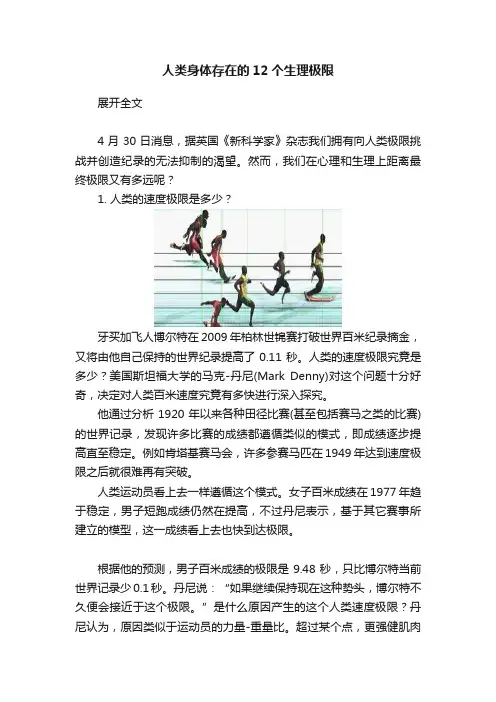 人类身体存在的12个生理极限

展开全文

4月30日消息，据英国《新科学家》杂志我们拥有向人类极限挑战并创造纪录的无法抑制的渴望。然而，我们在心理和生理上距离最终极限又有多远呢？

1. 人类的速度极限是多少？

牙买加飞人博尔特在2009年柏林世锦赛打破世界百米纪录摘金，又将由他自己保持的世界纪录提高了0.11秒。人类的速度极限究竟是多少？美国斯坦福大学的马克-丹尼(Mark Denny)对这个问题十分好奇，决定对人类百米速度究竟有多快进行深入探究。

他通过分析1920年以来各种田径比赛(甚至包括赛马之类的比赛)的世界记录，发现许多比赛的成绩都遵循类似的模式，即成绩逐步提高直至稳定。例如肯塔基赛马会，许多参赛马匹在1949年达到速度极限之后就很难再有突破。

人类运动员看上去一样遵循这个模式。女子百米成绩在1977年趋于稳定，男子短跑成绩仍然在提高，不过丹尼表示，基于其它赛事所建立的模型，这一成绩看上去也快到达极限。

根据他的预测，男子百米成绩的极限是9.48秒，只比博尔特当前世界记录少0.1秒。丹尼说：“如果继续保持现在这种势头，博尔特不久便会接近于这个极限。”是什么原因产生的这个人类速度极限？丹尼认为，原因类似于运动员的力量-重量比。超过某个点，更强健肌肉